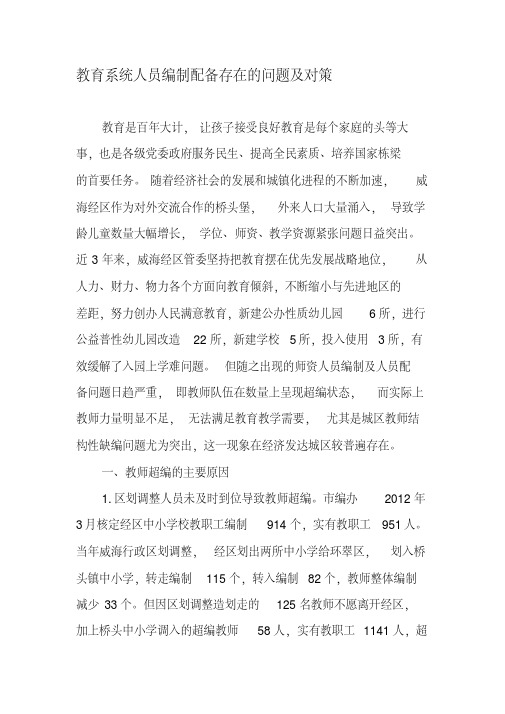 教育系统人员编制配备存在的问题及对策

教育是百年大计，让孩子接受良好教育是每个家庭的头等大事，也是各级党委政府服务民生、提高全民素质、培养国家栋梁的首要任务。随着经济社会的发展和城镇化进程的不断加速，威海经区作为对外交流合作的桥头堡，外来人口大量涌入，导致学龄儿童数量大幅增长，学位、师资、教学资源紧张问题日益突出。近 3 年来，威海经区管委坚持把教育摆在优先发展战略地位，从人力、财力、物力各个方面向教育倾斜，不断缩小与先进地区的差距，努力创办人民满意教育，新建公办性质幼儿园 6 所，进行公益普性幼儿园改造 22 所，新建学校 5 所，投入使用 3 所，有效缓解了入园上学难问题。但随之出现的师资人员编制及人员配备问题日趋严重，即教师队伍在数量上呈现超编状态，而实际上教师力量明显不足，无法满足教育教学需要，尤其是城区教师结构性缺编问题尤为突出，这一现象在经济发达城区较普遍存在。

一、教师超编的主要原因

1. 区划调整人员未及时到位导致教师超编。市编办 2012 年 3 月核定经区中小学校教职工编制 914 个，实有教职工 951 人。当年威海行政区划调整，经区划出两所中小学给环翠区，划入桥头镇中小学，转走编制 115 个，转入编制 82 个，教师整体编制减少 33 个。但因区划调整造划走的 125 名教师不愿离开经区，加上桥头中小学调入的超编教师 58 人，实有教职工 1141 人，超